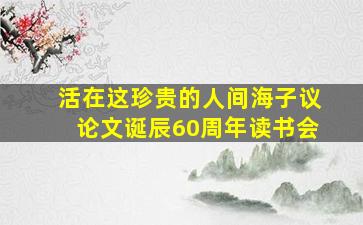 活在这珍贵的人间海子议论文诞辰60周年读书会